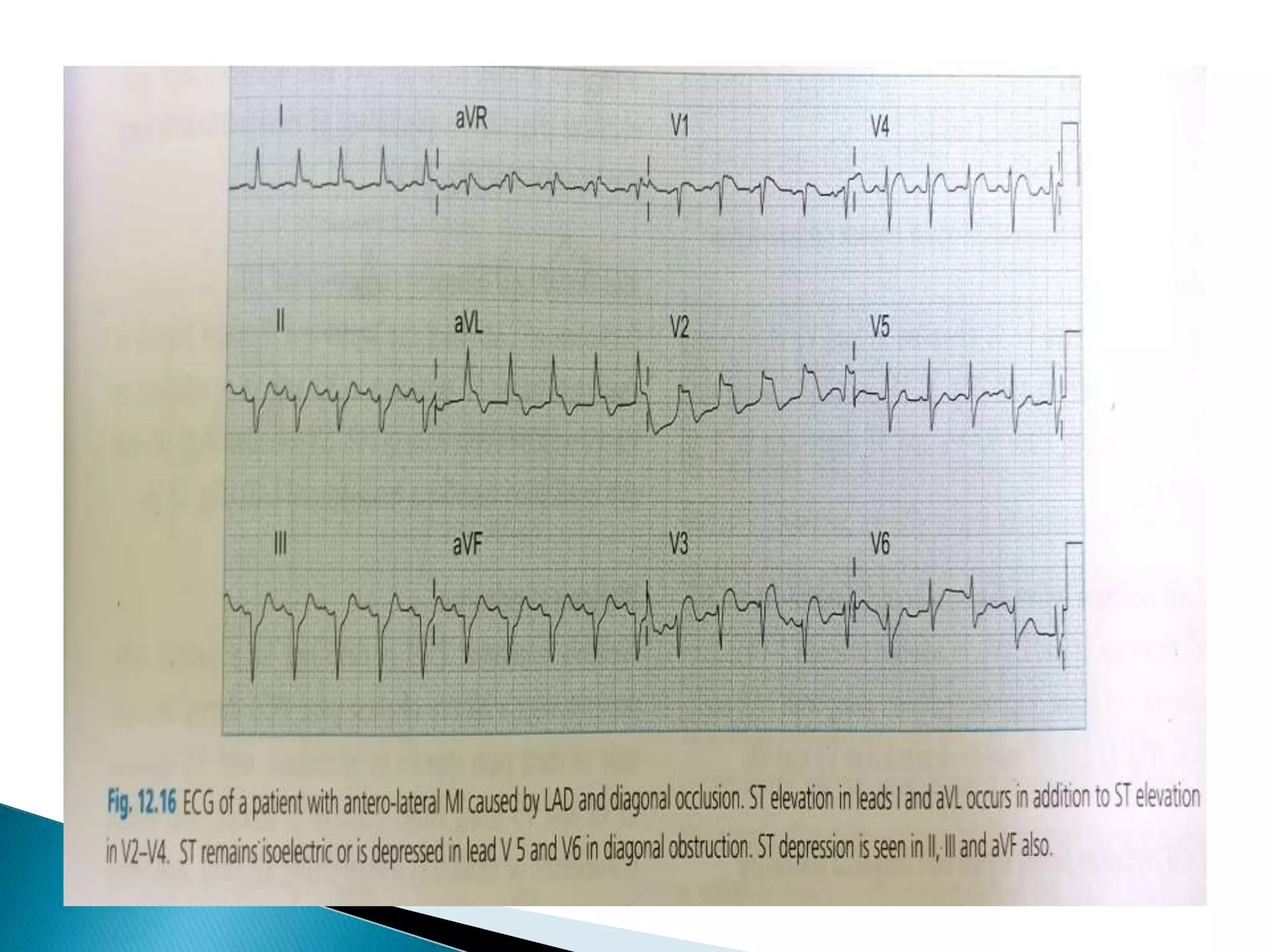 I aVR V1 V4

II aVL V2 V5

III aVF V3 V6

Fig. 12.16 ECG of a patient with antero-lateral MI caused by LAD and diagonal occlusion. ST elevation in leads I and aVL occurs in addition to ST elevation in V2–V4. ST remains isoelectric or is depressed in lead V 5 and V6 in diagonal obstruction. ST depression is seen in II, III and aVF also.